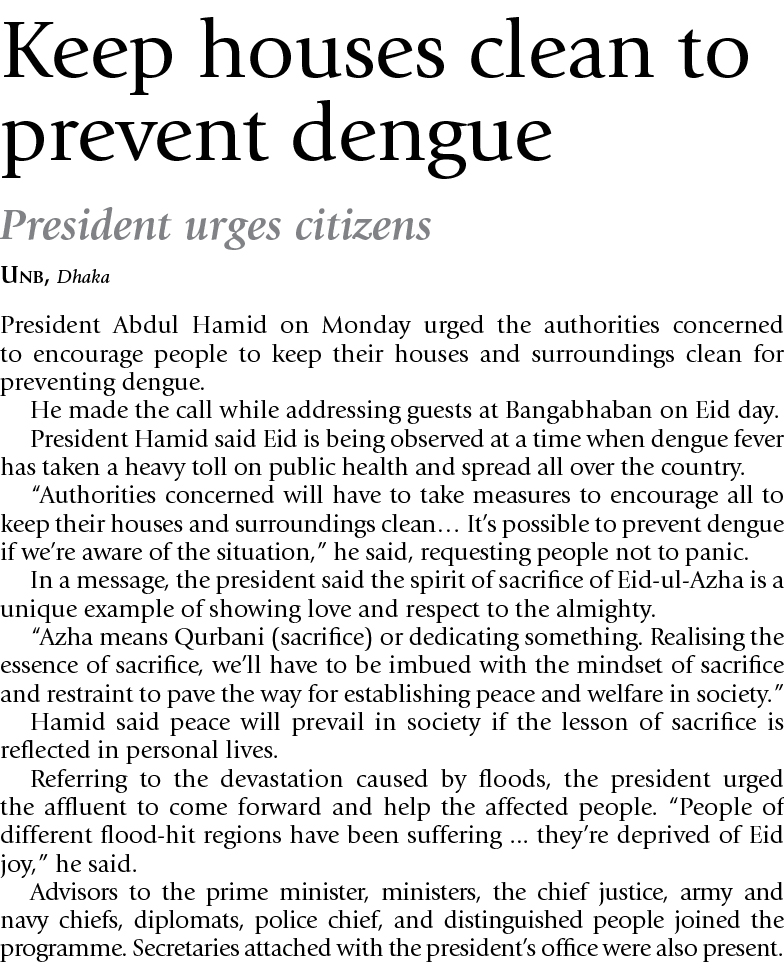 Keep houses clean to prevent dengue

President urges citizens

UNB, Dhaka

President Abdul Hamid on Monday urged the authorities concerned to encourage people to keep their houses and surroundings clean for preventing dengue.

He made the call while addressing guests at Bangabhaban on Eid day.

President Hamid said Eid is being observed at a time when dengue fever has taken a heavy toll on public health and spread all over the country.

“Authorities concerned will have to take measures to encourage all to keep their houses and surroundings clean… It’s possible to prevent dengue if we’re aware of the situation,” he said, requesting people not to panic.

In a message, the president said the spirit of sacrifice of Eid-ul-Azha is a unique example of showing love and respect to the almighty.

“Azha means Qurbani (sacrifice) or dedicating something. Realising the essence of sacrifice, we’ll have to be imbued with the mindset of sacrifice and restraint to pave the way for establishing peace and welfare in society.”

Hamid said peace will prevail in society if the lesson of sacrifice is reflected in personal lives.

Referring to the devastation caused by floods, the president urged the affluent to come forward and help the affected people. “People of different flood-hit regions have been suffering ... they’re deprived of Eid joy,” he said.

Advisors to the prime minister, ministers, the chief justice, army and navy chiefs, diplomats, police chief, and distinguished people joined the programme. Secretaries attached with the president’s office were also present.